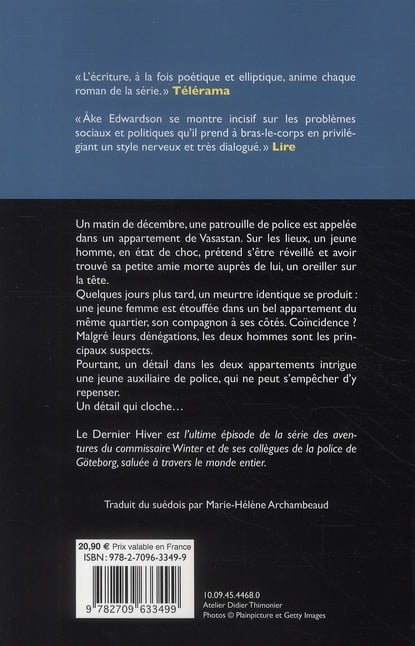 « L'écriture, à la fois poétique et elliptique, anime chaque roman de la série. » Télérama

« Åke Edwardson se montre incisif sur les problèmes sociaux et politiques qu'il prend à bras-le-corps en privilégiant un style nerveux et très dialogué. » Lire

Un matin de décembre, une patrouille de police est appelée dans un appartement de Vasastan. Sur les lieux, un jeune homme, en état de choc, prétend s'être réveillé et avoir trouvé sa petite amie morte auprès de lui, un oreiller sur la tête.
Quelques jours plus tard, un meurtre identique se produit : une jeune femme est étouffée dans un bel appartement du même quartier, son compagnon à ses côtés. Coïncidence ? Malgré leurs dénégations, les deux hommes sont les principaux suspects.
Pourtant, un détail dans les deux appartements intrigue une jeune auxiliaire de police, qui ne peut s'empêcher d'y repenser.
Un détail qui cloche…

Le Dernier Hiver est l'ultime épisode de la série des aventures du commissaire Winter et de ses collègues de la police de Göteborg, saluée à travers le monde entier.

Traduit du suédois par Marie-Hélène Archambeaud

20,90 € Prix valable en France
ISBN : 978-2-7096-3349-9

9 782709 633499

10.09.45.4468.0
Atelier Didier Thimonier
Photos © Plainpicture et Getty Images